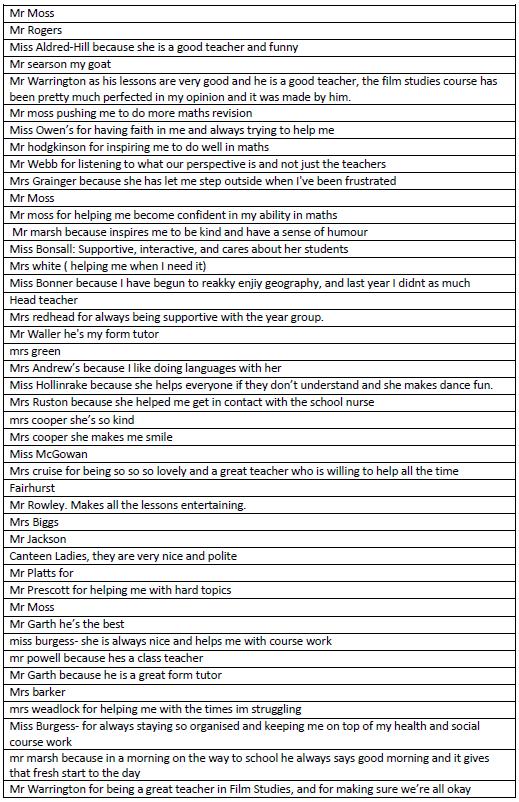 | |
|---|
| Mr Moss |
| Mr Rogers |
| Miss Aldred-Hill because she is a good teacher and funny |
| Mr searson my goat |
| Mr Warrington as his lessons are very good and he is a good teacher, the film studies course has been pretty much perfected in my opinion and it was made by him. |
| Mr moss pushing me to do more maths revision |
| Miss Owen's for having faith in me and always trying to help me |
| Mr hodgkinson for inspiring me to do well in maths |
| Mr Webb for listening to what our perspective is and not just the teachers |
| Mrs Grainger because she has let me step outside when I've been frustrated |
| Mr Moss |
| Mr moss for helping me become confident in my ability in maths |
| Mr marsh because inspires me to be kind and have a sense of humour |
| Miss Bonsall: Supportive, interactive, and cares about her students |
| Mrs white ( helping me when I need it) |
| Miss Bonner because I have begun to reakky enjiy geography, and last year I didnt as much |
| Head teacher |
| Mrs redhead for always being supportive with the year group. |
| Mr Waller he's my form tutor |
| mrs green |
| Mrs Andrew's because I like doing languages with her |
| Miss Hollinrake because she helps everyone if they don't understand and she makes dance fun. |
| Mrs Ruston because she helped me get in contact with the school nurse |
| mrs cooper she's so kind |
| Mrs cooper she makes me smile |
| Miss McGowan |
| Mrs cruise for being so so so lovely and a great teacher who is willing to help all the time |
| Fairhurst |
| Mr Rowley. Makes all the lessons entertaining. |
| Mrs Biggs |
| Mr Jackson |
| Canteen Ladies, they are very nice and polite |
| Mr Platts for |
| Mr Prescott for helping me with hard topics |
| Mr Moss |
| Mr Garth he's the best |
| miss burgess- she is always nice and helps me with course work |
| mr powell because hes a class teacher |
| Mr Garth because he is a great form tutor |
| Mrs barker |
| mrs weadlock for helping me with the times im struggling |
| Miss Burgess- for always staying so organised and keeping me on top of my health and social course work |
| mr marsh because in a morning on the way to school he always says good morning and it gives that fresh start to the day |
| Mr Warrington for being a great teacher in Film Studies, and for making sure we're all okay |